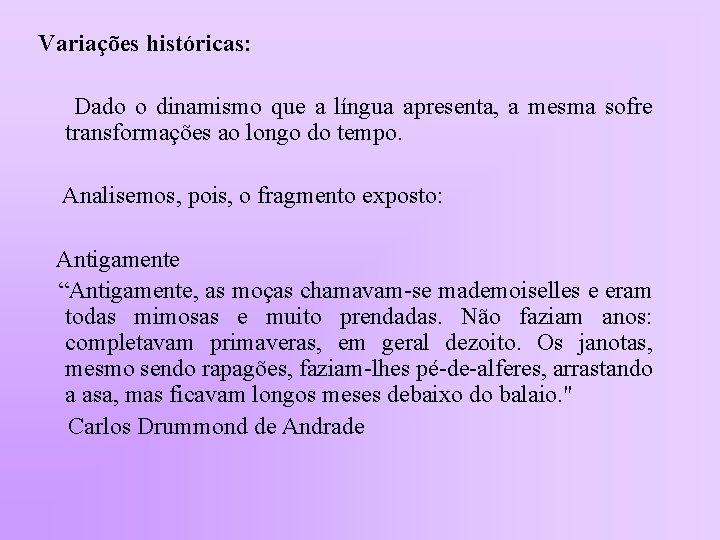 Variações históricas:

Dado o dinamismo que a língua apresenta, a mesma sofre transformações ao longo do tempo.

Analisemos, pois, o fragmento exposto:

Antigamente

"Antigamente, as moças chamavam-se mademoiselles e eram todas mimosas e muito prendadas. Não faziam anos: completavam primaveras, em geral dezoito. Os janotas, mesmo sendo rapagões, faziam-lhes pé-de-alferes, arrastando a asa, mas ficavam longos meses debaixo do balaio."

Carlos Drummond de Andrade